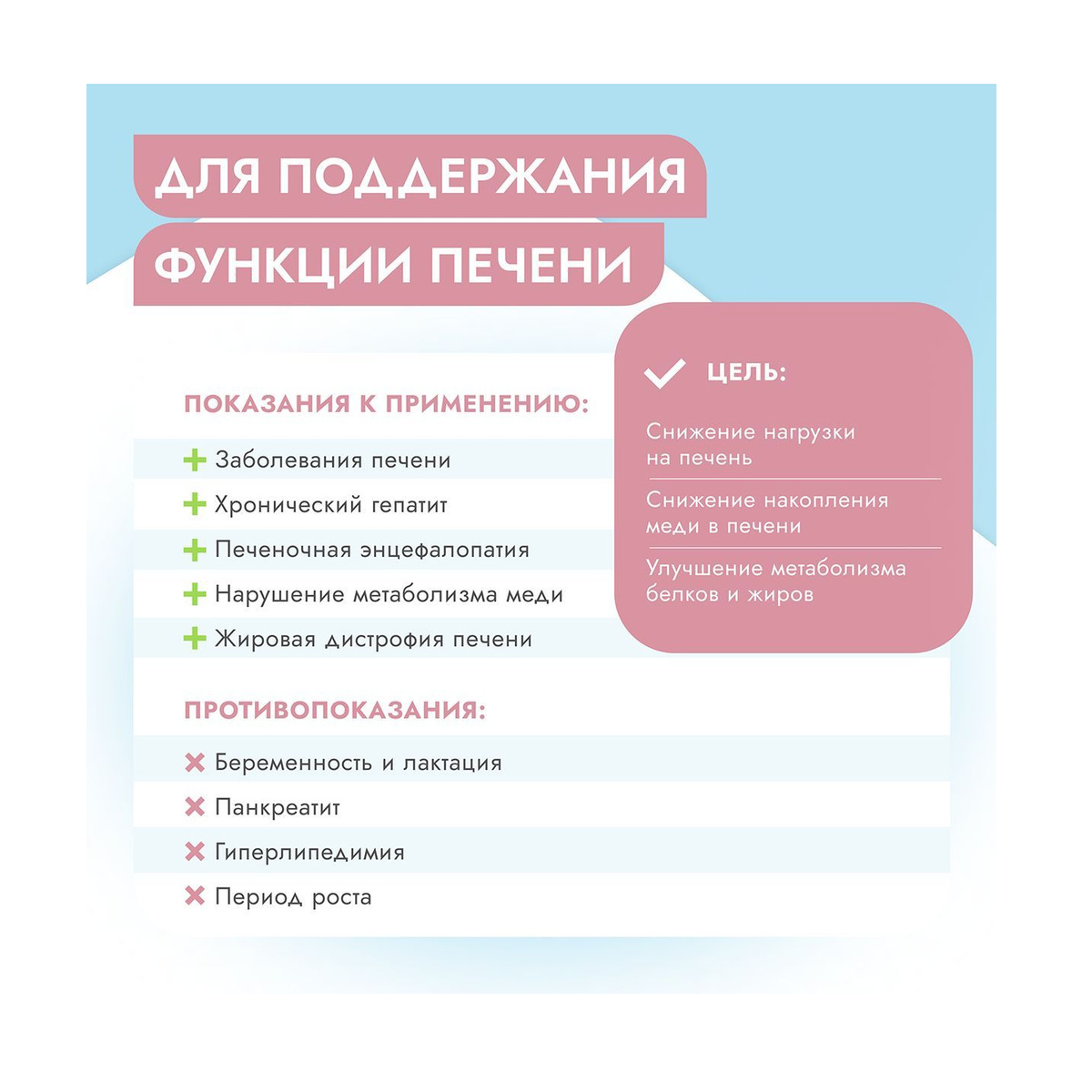 ДЛЯ ПОДДЕРЖАНИЯ ФУНКЦИИ ПЕЧЕНИ

ПОКАЗАНИЯ К ПРИМЕНЕНИЮ:

Заболевания печени

Хронический гепатит

Печеночная энцефалопатия

Нарушение метаболизма меди

Жировая дистрофия печени

ЦЕЛЬ:

Снижение нагрузки на печень

Снижение накопления меди в печени

Улучшение метаболизма белков и жиров

ПРОТИВОПОКАЗАНИЯ:

Беременность и лактация

Панкреатит

Гиперлипедимия

Период роста